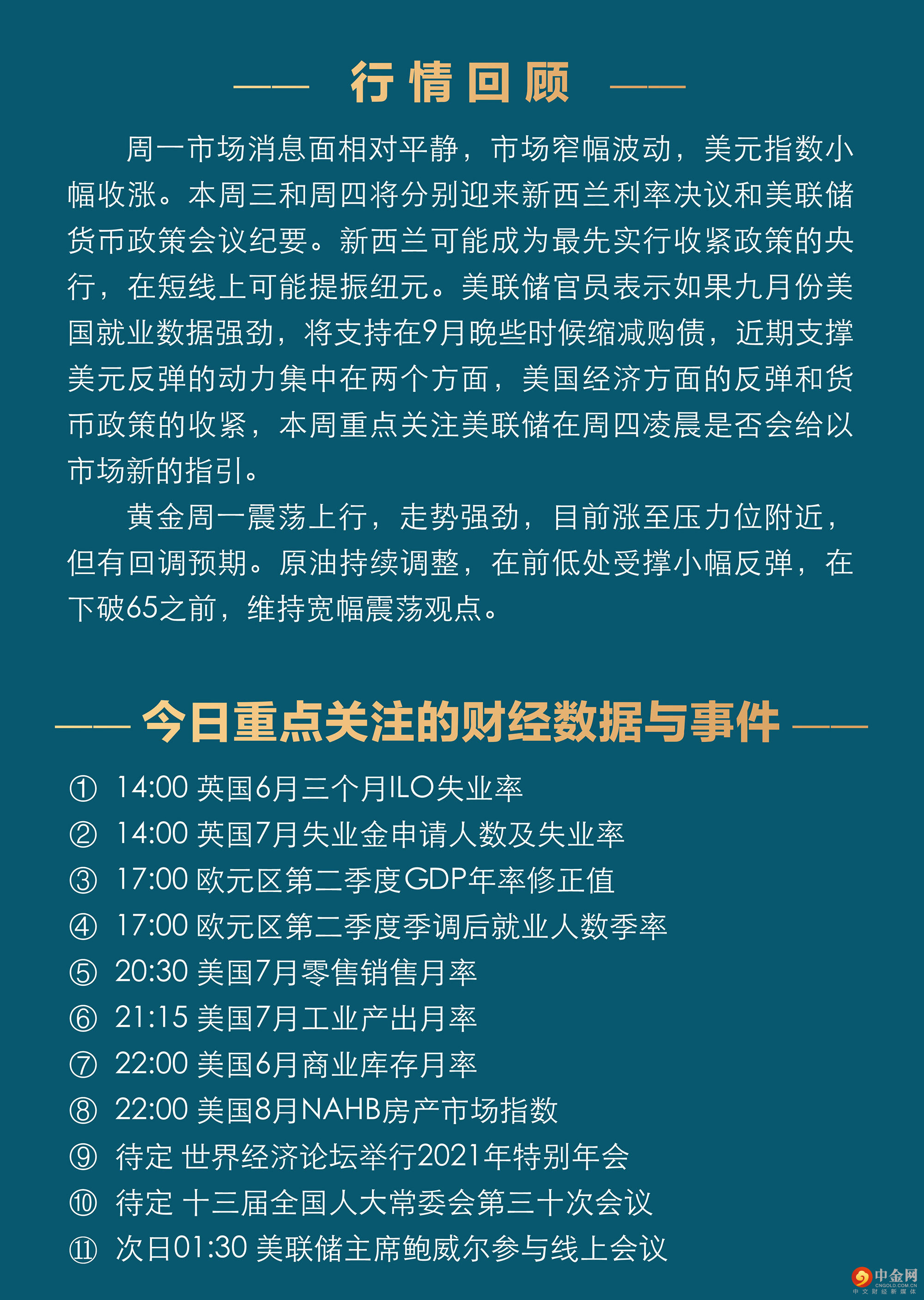 —— 行情回顾 ——

周一市场消息面相对平静，市场窄幅波动，美元指数小幅收涨。本周三和周四将分别迎来新西兰利率决议和美联储货币政策会议纪要。新西兰可能成为最先实行收紧政策的央行，在短线上可能提振纽元。美联储官员表示如果九月份美国就业数据强劲，将支持在9月晚些时候缩减购债，近期支撑美元反弹的动力集中在两个方面，美国经济方面的反弹和货币政策的收紧，本周重点关注美联储在周四凌晨是否会给以市场新的指引。

黄金周一震荡上行，走势强劲，目前涨至压力位附近，但有回调预期。原油持续调整，在前低处受撑小幅反弹，在下破65之前，维持宽幅震荡观点。

—— 今日重点关注的财经数据与事件 ——

① 14:00 英国6月三个月ILO失业率
② 14:00 英国7月失业金申请人数及失业率
③ 17:00 欧元区第二季度GDP年率修正值
④ 17:00 欧元区第二季度季调后就业人数季率
⑤ 20:30 美国7月零售销售月率
⑥ 21:15 美国7月工业产出月率
⑦ 22:00 美国6月商业库存月率
⑧ 22:00 美国8月NAHB房产市场指数
⑨ 待定 世界经济论坛举行2021年特别年会
⑩ 待定 十三届全国人大常委会第三十次会议
⑪ 次日01:30 美联储主席鲍威尔参与线上会议

中金网
CNGOLD.COM.CN
中文财经新媒体